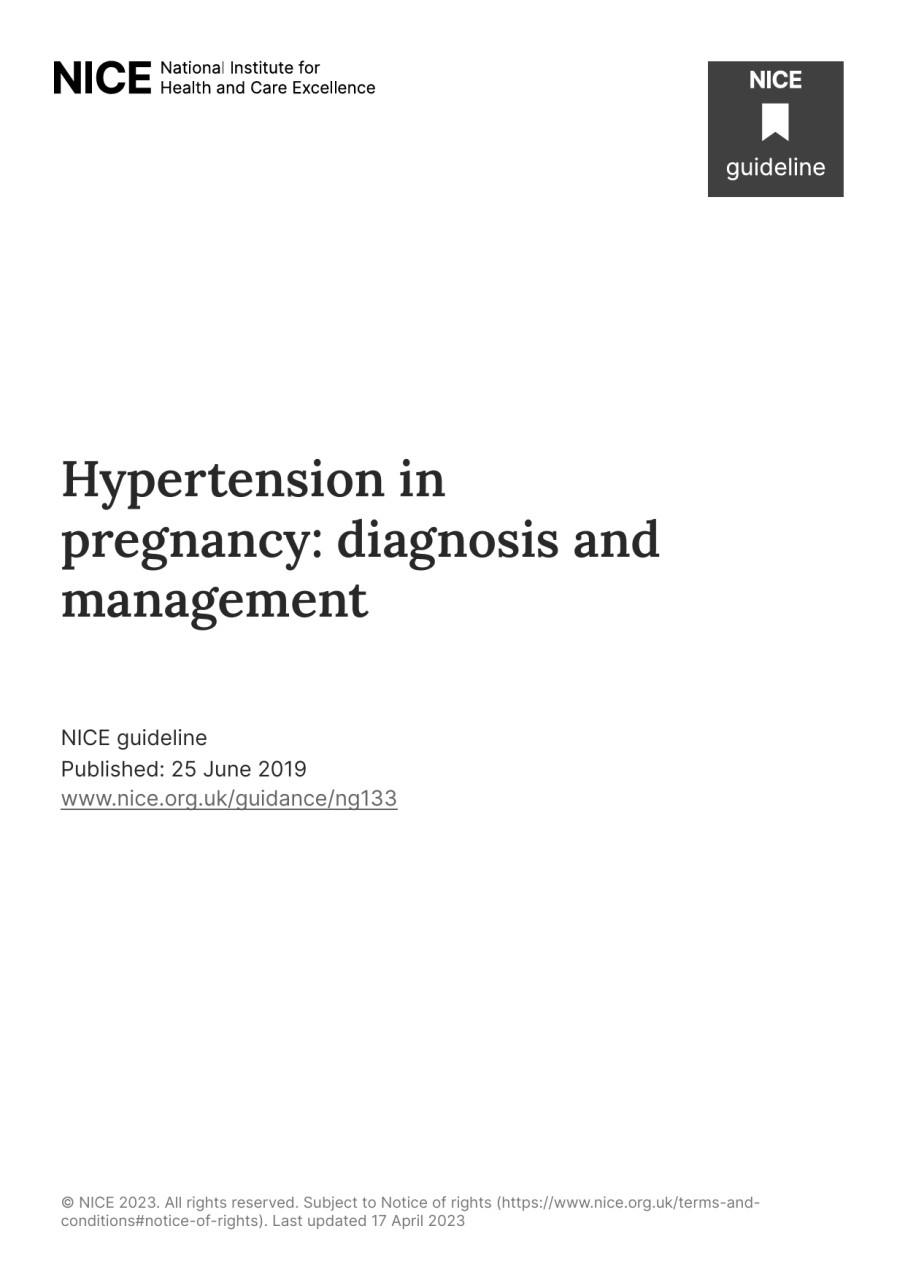 NICE National Institute for Health and Care Excellence

NICE guideline

Hypertension in pregnancy: diagnosis and management

NICE guideline
Published: 25 June 2019
www.nice.org.uk/guidance/ng133

© NICE 2023. All rights reserved. Subject to Notice of rights (https://www.nice.org.uk/terms-and-conditions#notice-of-rights). Last updated 17 April 2023